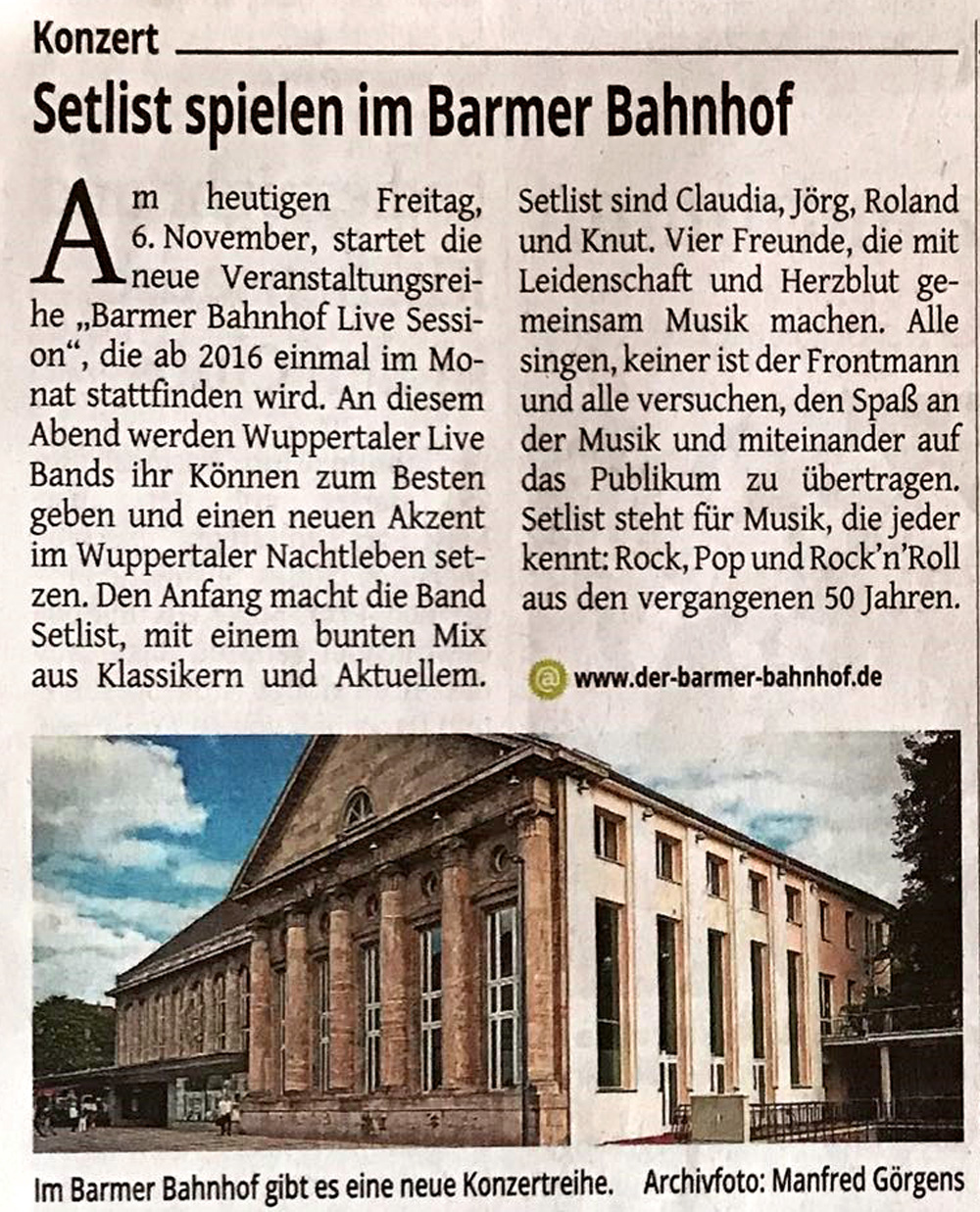 Konzert

Setlist spielen im Barmer Bahnhof

Am heutigen Freitag, 6. November, startet die neue Veranstaltungsreihe „Barmer Bahnhof Live Session", die ab 2016 einmal im Monat stattfinden wird. An diesem Abend werden Wuppertaler Live Bands ihr Können zum Besten geben und einen neuen Akzent im Wuppertaler Nachtleben setzen. Den Anfang macht die Band Setlist, mit einem bunten Mix aus Klassikern und Aktuellem. Setlist sind Claudia, Jörg, Roland und Knut. Vier Freunde, die mit Leidenschaft und Herzblut gemeinsam Musik machen. Alle singen, keiner ist der Frontmann und alle versuchen, den Spaß an der Musik und miteinander auf das Publikum zu übertragen. Setlist steht für Musik, die jeder kennt: Rock, Pop und Rock'n'Roll aus den vergangenen 50 Jahren.

@ www.der-barmer-bahnhof.de

Im Barmer Bahnhof gibt es eine neue Konzertreihe. Archivfoto: Manfred Görgens